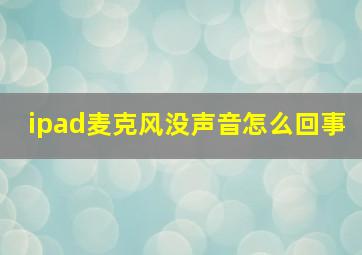 ipad麦克风没声音怎么回事